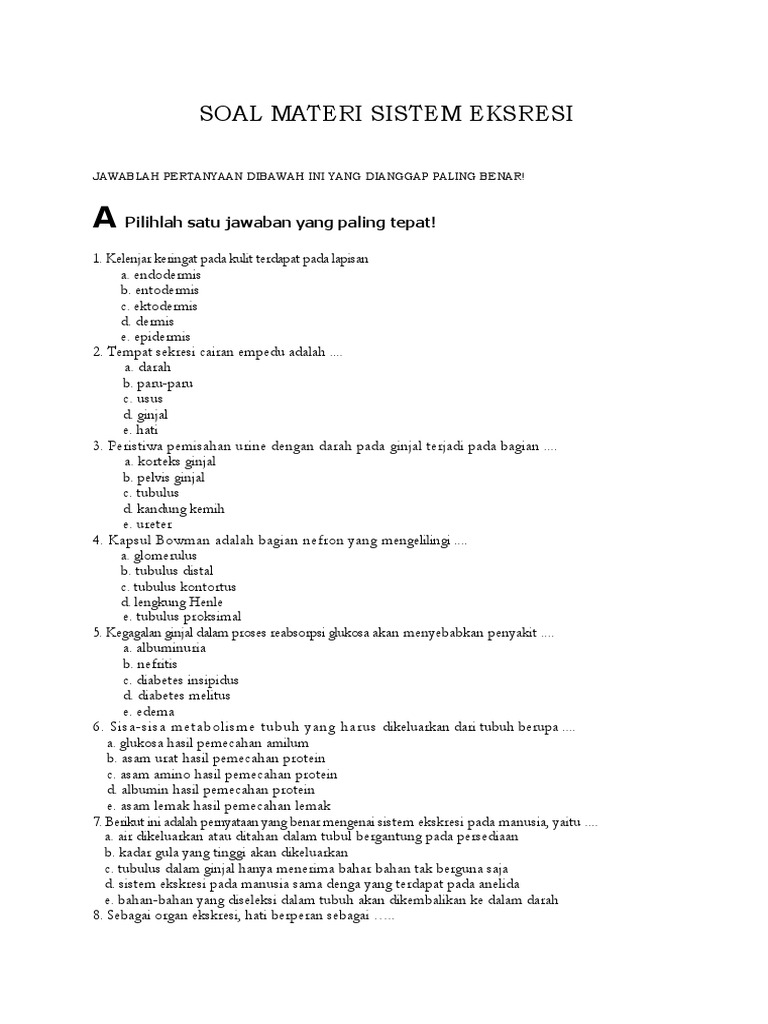 SOAL MATERI SISTEM EKSRESI

JAWABLAH PERTANYAAN DIBAWAH INI YANG DIANGGAP PALING BENAR!

A Pilihlah satu jawaban yang paling tepat!

1. Kelenjar keringat pada kulit terdapat pada lapisan
a. endodermis
b. entodermis
c. ektodermis
d. dermis
e. epidermis
2. Tempat sekresi cairan empedu adalah ....
a. darah
b. paru-paru
c. usus
d. ginjal
e. hati
3. Peristiwa pemisahan urine dengan darah pada ginjal terjadi pada bagian ....
a. korteks ginjal
b. pelvis ginjal
c. tubulus
d. kandung kemih
e. ureter
4. Kapsul Bowman adalah bagian nefron yang mengelilingi ....
a. glomerulus
b. tubulus distal
c. tubulus kontortus
d. lengkung Henle
e. tubulus proksimal
5. Kegagalan ginjal dalam proses reabsorpsi glukosa akan menyebabkan penyakit ....
a. albuminuria
b. nefritis
c. diabetes insipidus
d. diabetes melitus
e. edema
6. Sisa-sisa metabolisme tubuh yang harus dikeluarkan dari tubuh berupa ....
a. glukosa hasil pemecahan amilum
b. asam urat hasil pemecahan protein
c. asam amino hasil pemecahan protein
d. albumin hasil pemecahan protein
e. asam lemak hasil pemecahan lemak
7. Berikut ini adalah pernyataan yang benar mengenai sistem ekskresi pada manusia, yaitu ....
a. air dikeluarkan atau ditahan dalam tubul bergantung pada persediaan
b. kadar gula yang tinggi akan dikeluarkan
c. tubulus dalam ginjal hanya menerima bahar bahan tak berguna saja
d. sistem ekskresi pada manusia sama denga yang terdapat pada anelida
e. bahan-bahan yang diseleksi dalam tubuh akan dikembalikan ke dalam darah
8. Sebagai organ ekskresi, hati berperan sebagai .....